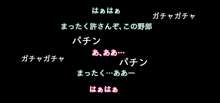 はぁはぁ
ガチャガチャ
まったく許さんぞ、この野郎
パチン
あ、ああ…
ガチャガチャ
パチン
まったく…ああー
はぁはぁ